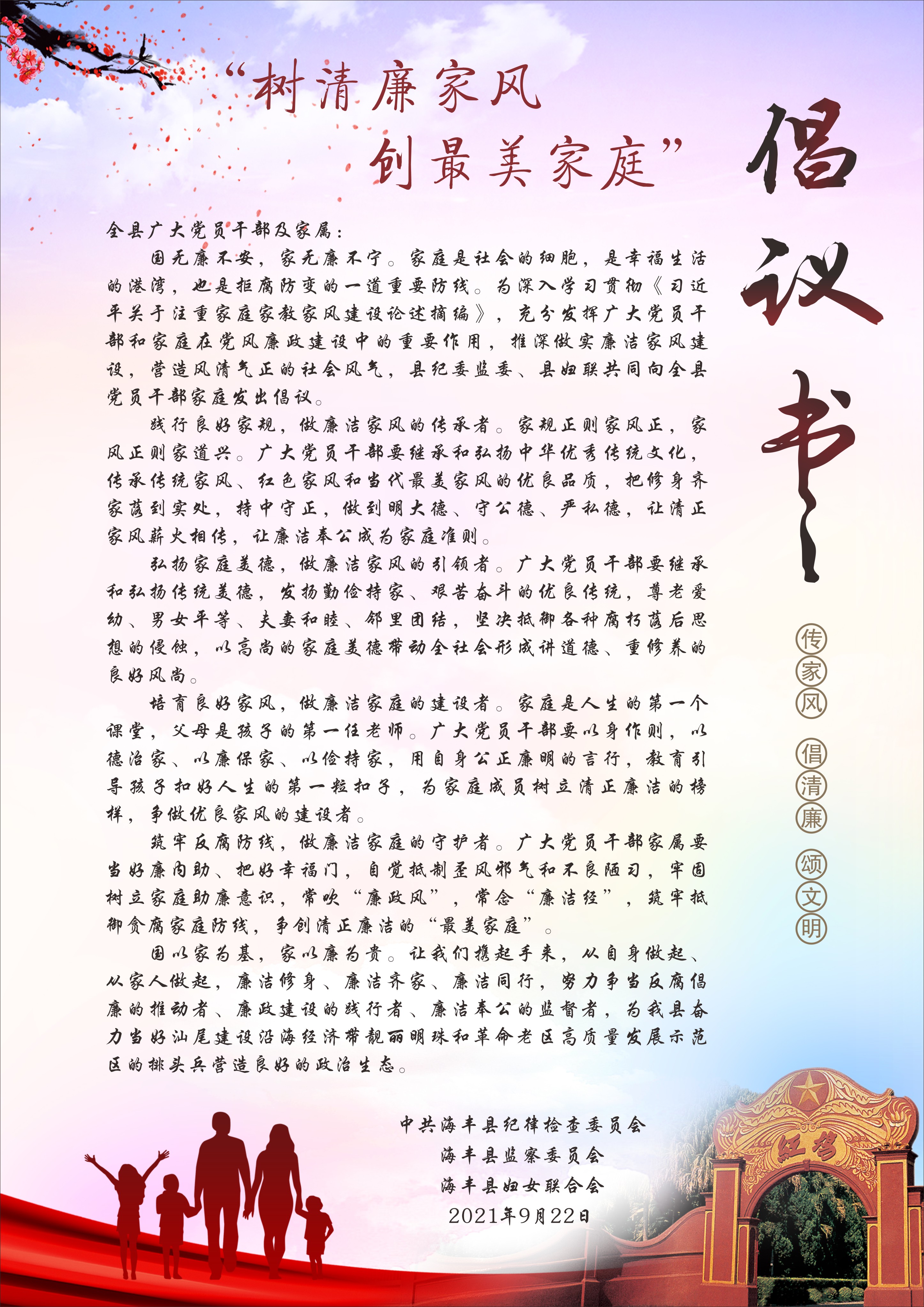 “树清廉家风
创最美家庭”

倡议书

传家风 倡清廉 颂文明

全县广大党员干部及家属：

国无廉不安，家无廉不宁。家庭是社会的细胞，是幸福生活的港湾，也是拒腐防变的一道重要防线。为深入学习贯彻《习近平关于注重家庭家教家风建设论述摘编》，充分发挥广大党员干部和家庭在党风廉政建设中的重要作用，推深做实廉洁家风建设，营造风清气正的社会风气，县纪委监委、县妇联共同向全县党员干部家庭发出倡议。

践行良好家规，做廉洁家风的传承者。家规正则家风正，家风正则家道兴。广大党员干部要继承和弘扬中华优秀传统文化，传承传统家风、红色家风和当代最美家风的优良品质，把修身齐家落到实处，持中守正，做到明大德、守公德、严私德，让清正家风薪火相传，让廉洁奉公成为家庭准则。

弘扬家庭美德，做廉洁家风的引领者。广大党员干部要继承和弘扬传统美德，发扬勤俭持家、艰苦奋斗的优良传统，尊老爱幼、男女平等、夫妻和睦、邻里团结，坚决抵御各种腐朽落后思想的侵蚀，以高尚的家庭美德带动全社会形成讲道德、重修养的良好风尚。

培育良好家风，做廉洁家庭的建设者。家庭是人生的第一个课堂，父母是孩子的第一任老师。广大党员干部要以身作则，以德治家、以廉保家、以俭持家，用自身公正廉明的言行，教育引导孩子扣好人生的第一粒扣子，为家庭成员树立清正廉洁的榜样，争做优良家风的建设者。

筑牢反腐防线，做廉洁家庭的守护者。广大党员干部家属要当好廉内助、把好幸福门，自觉抵制歪风邪气和不良陋习，牢固树立家庭助廉意识，常吹“廉政风”，常念“廉洁经”，筑牢抵御贪腐家庭防线，争创清正廉洁的“最美家庭”。

国以家为基，家以廉为贵。让我们携起手来，从自身做起、从家人做起，廉洁修身、廉洁齐家、廉洁同行，努力争当反腐倡廉的推动者、廉政建设的践行者、廉洁奉公的监督者，为我县奋力当好汕尾建设沿海经济带靓丽明珠和革命老区高质量发展示范区的排头兵营造良好的政治生态。

中共海丰县纪律检查委员会
海丰县监察委员会
海丰县妇女联合会
2021年9月22日

红场